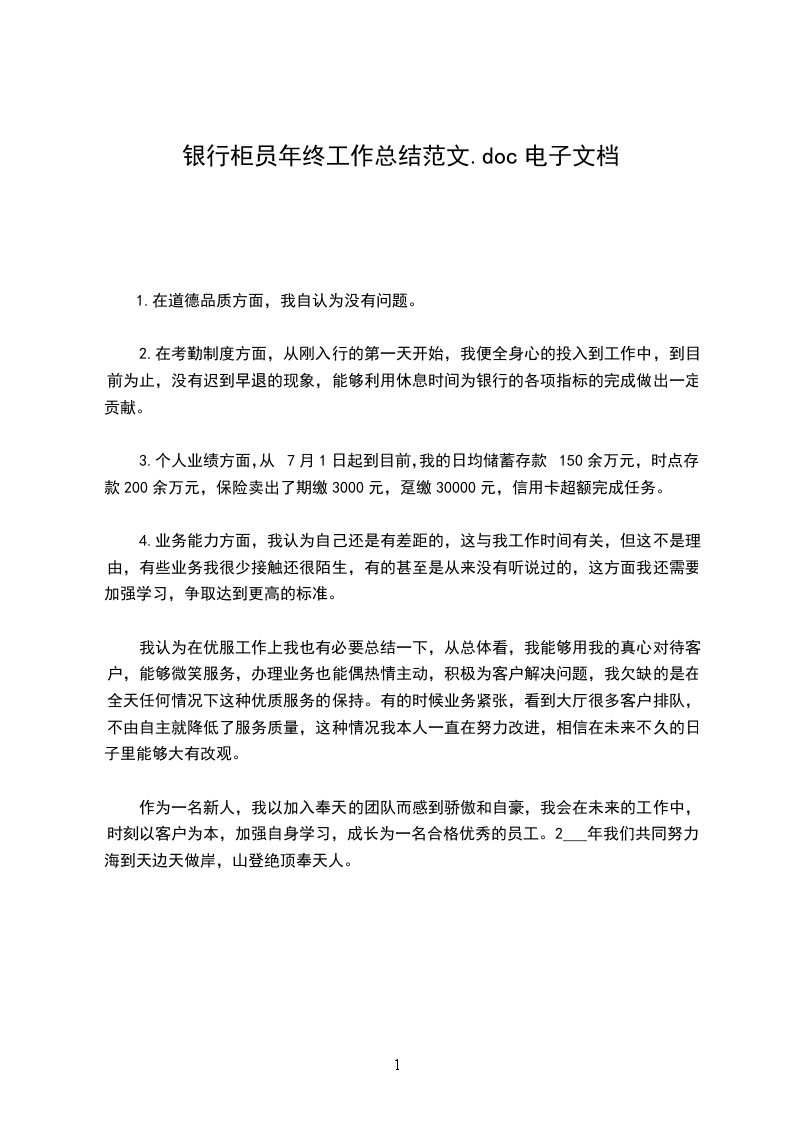 银行柜员年终工作总结范文.doc 电子文档

1.在道德品质方面，我自认为没有问题。

2.在考勤制度方面，从刚入行的第一天开始，我便全身心的投入到工作中，到目前为止，没有迟到早退的现象，能够利用休息时间为银行的各项指标的完成做出一定贡献。

3.个人业绩方面，从 7月1日起到目前，我的日均储蓄存款 150余万元，时点存款200余万元，保险卖出了期缴3000元，趸缴30000元，信用卡超额完成任务。

4.业务能力方面，我认为自己还是有差距的，这与我工作时间有关，但这不是理由，有些业务我很少接触还很陌生，有的甚至是从来没有听说过的，这方面我还需要加强学习，争取达到更高的标准。

我认为在优服工作上我也有必要总结一下，从总体看，我能够用我的真心对待客户，能够微笑服务，办理业务也能偶热情主动，积极为客户解决问题，我欠缺的是在全天任何情况下这种优质服务的保持。有的时候业务紧张，看到大厅很多客户排队，不由自主就降低了服务质量，这种情况我本人一直在努力改进，相信在未来不久的日子里能够大有改观。

作为一名新人，我以加入奉天的团队而感到骄傲和自豪，我会在未来的工作中，时刻以客户为本，加强自身学习，成长为一名合格优秀的员工。2___年我们共同努力海到天边天做岸，山登绝顶奉天人。

1